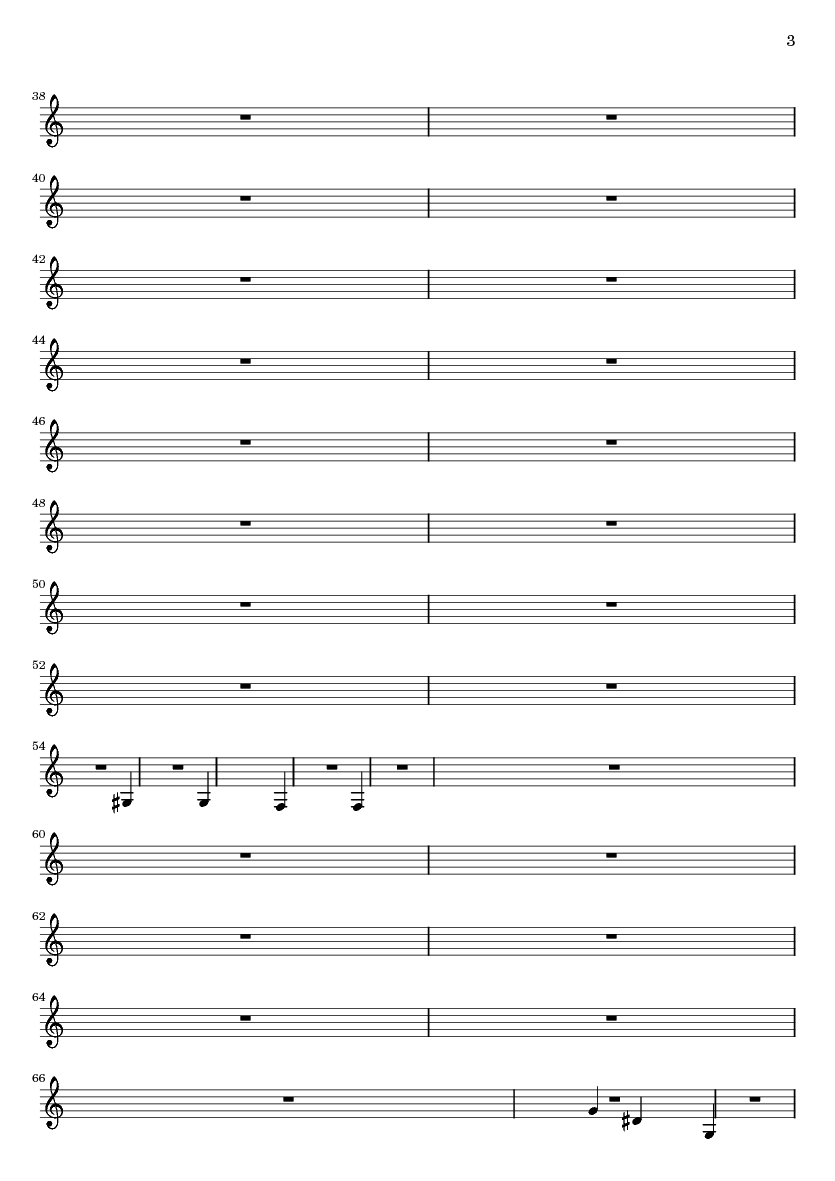 3

38

40

42

44

46

48

50

52

54

60

62

64

66